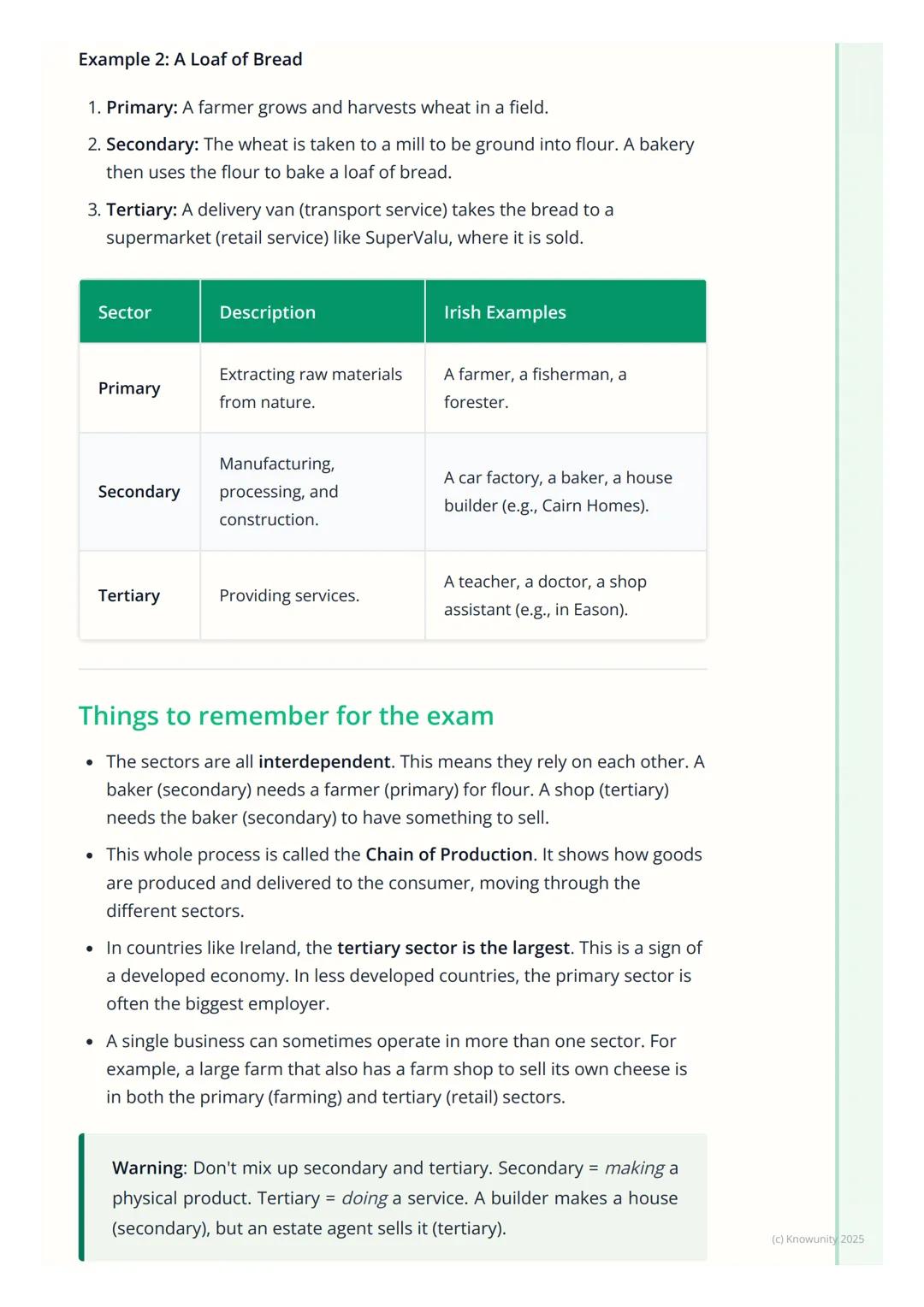 Example 2: A Loaf of Bread

1. Primary: A farmer grows and harvests wheat in a field.
2. Secondary: The wheat is taken to a mill to be ground into flour. A bakery then uses the flour to bake a loaf of bread.
3. Tertiary: A delivery van (transport service) takes the bread to a supermarket (retail service) like SuperValu, where it is sold.

| Sector | Description | Irish Examples |
|---|---|---|
| Primary | Extracting raw materials from nature. | A farmer, a fisherman, a forester. |
| Secondary | Manufacturing, processing, and construction. | A car factory, a baker, a house builder (e.g., Cairn Homes). |
| Tertiary | Providing services. | A teacher, a doctor, a shop assistant (e.g., in Eason). |

Things to remember for the exam

- The sectors are all interdependent. This means they rely on each other. A baker (secondary) needs a farmer (primary) for flour. A shop (tertiary) needs the baker (secondary) to have something to sell.
- This whole process is called the Chain of Production. It shows how goods are produced and delivered to the consumer, moving through the different sectors.
- In countries like Ireland, the tertiary sector is the largest. This is a sign of a developed economy. In less developed countries, the primary sector is often the biggest employer.
- A single business can sometimes operate in more than one sector. For example, a large farm that also has a farm shop to sell its own cheese is in both the primary (farming) and tertiary (retail) sectors.

Warning: Don't mix up secondary and tertiary. Secondary = making a physical product. Tertiary = doing a service. A builder makes a house (secondary), but an estate agent sells it (tertiary).

(c) Knowunity 2025